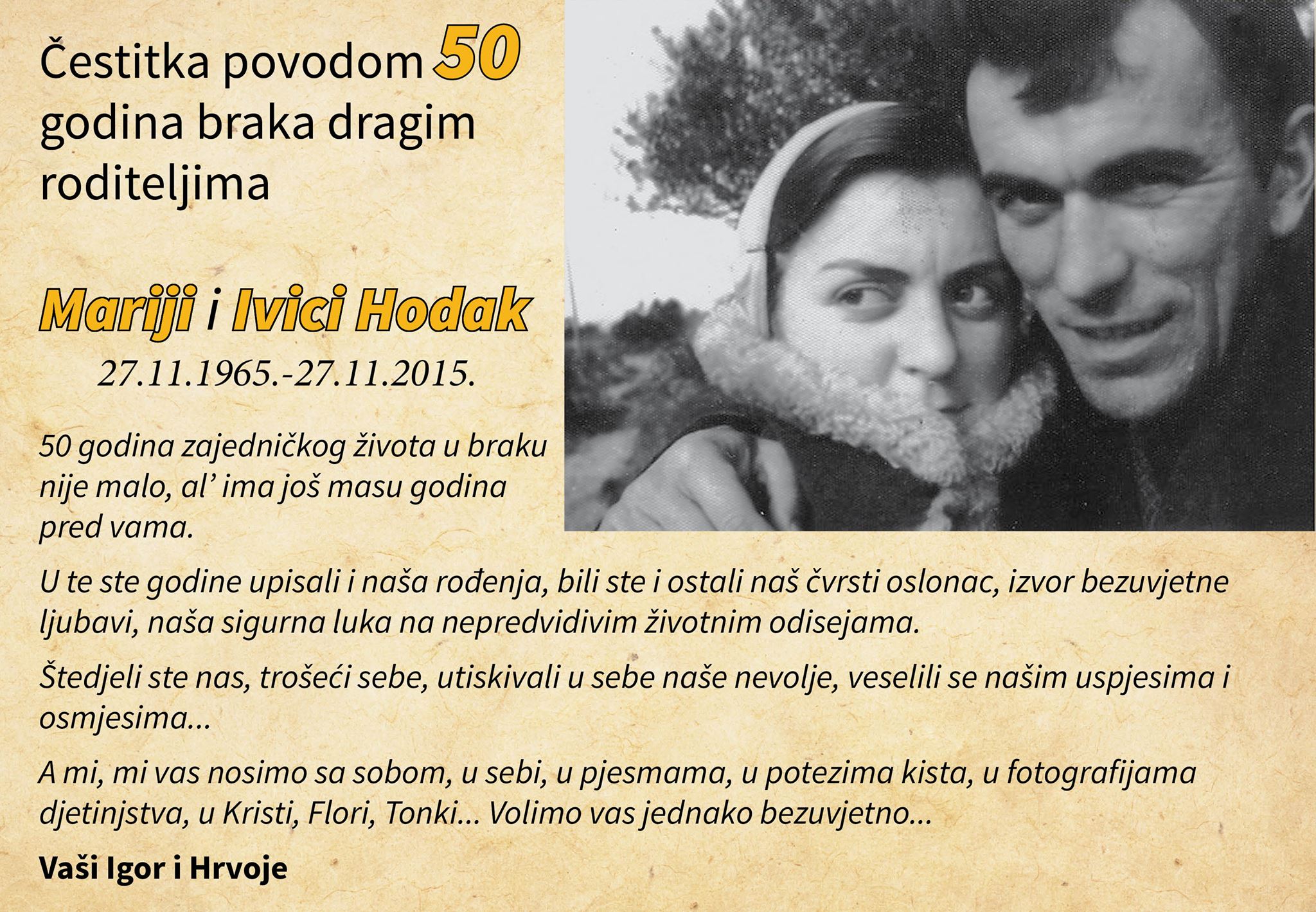 Čestitka povodom 50 godina braka dragim roditeljima

Mariji i Ivici Hodak

27.11.1965.-27.11.2015.

50 godina zajedničkog života u braku nije malo, al' ima još masu godina pred vama.

U te ste godine upisali i naša rođenja, bili ste i ostali naš čvrsti oslonac, izvor bezuvjetne ljubavi, naša sigurna luka na nepredvidivim životnim odisejama.

Štedjeli ste nas, trošeći sebe, utiskivali u sebe naše nevolje, veselili se našim uspjesima i osmjesima...

A mi, mi vas nosimo sa sobom, u sebi, u pjesmama, u potezima kista, u fotografijama djetinjstva, u Kristi, Flori, Tonki... Volimo vas jednako bezuvjetno...

Vaši Igor i Hrvoje